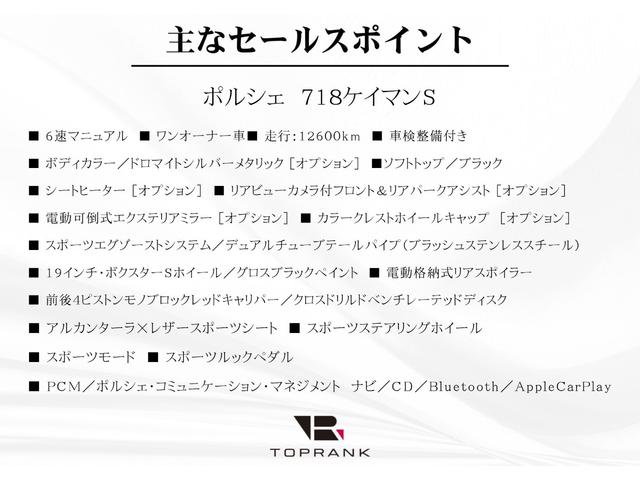 主なセールスポイント

ポルシェ 718ケイマンS

■ 6速マニュアル ■ ワンオーナー車■ 走行:12600km ■ 車検整備付き

■ ボディカラー／ドロマイトシルバーメタリック［オプション］ ■ソフトトップ／ブラック

■ シートヒーター［オプション］ ■ リアビューカメラ付フロント＆リアパークアシスト［オプション］

■ 電動可倒式エクステリアミラー［オプション］ ■ カラークレストホイールキャップ ［オプション］

■ スポーツエグゾーストシステム／デュアルチューブテールパイプ（ブラッシュステンレススチール）

■ 19インチ・ボクスターSホイール／グロスブラックペイント ■ 電動格納式リアスポイラー

■ 前後4ピストンモノブロックレッドキャリパー／クロスドリルドベンチレーテッドディスク

■ アルカンターラ×レザースポーツシート ■ スポーツステアリングホイール

■ スポーツモード ■ スポーツルックペダル

■ PCM／ポルシェ・コミュニケーション・マネジメント ナビ／CD／Bluetooth／AppleCarPlay

TOPRANK